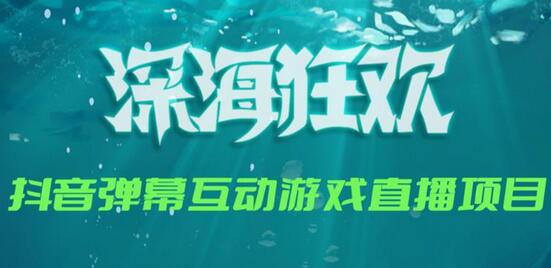 深海狂欢

抖音弹幕互动游戏直播项目